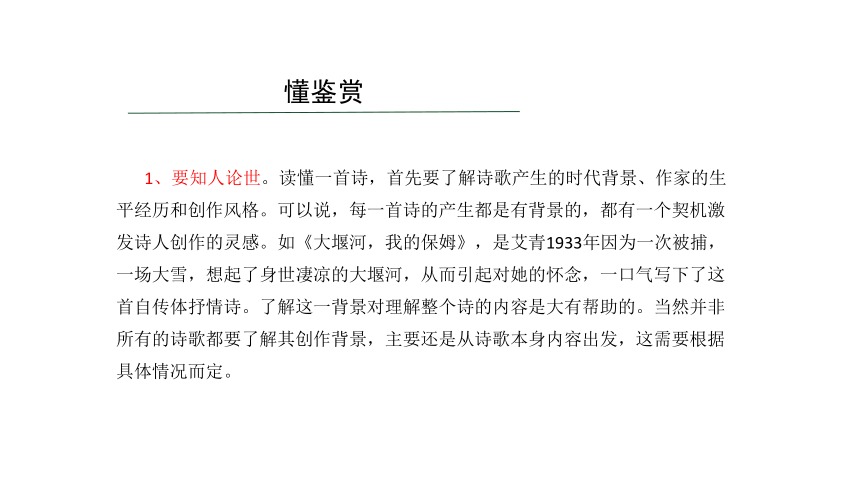 懂鉴赏

1、要知人论世。读懂一首诗，首先要了解诗歌产生的时代背景、作家的生平经历和创作风格。可以说，每一首诗的产生都是有背景的，都有一个契机激发诗人创作的灵感。如《大堰河，我的保姆》，是艾青1933年因为一次被捕，一场大雪，想起了身世凄凉的大堰河，从而引起对她的怀念，一口气写下了这首自传体抒情诗。了解这一背景对理解整个诗的内容是大有帮助的。当然并非所有的诗歌都要了解其创作背景，主要还是从诗歌本身内容出发，这需要根据具体情况而定。